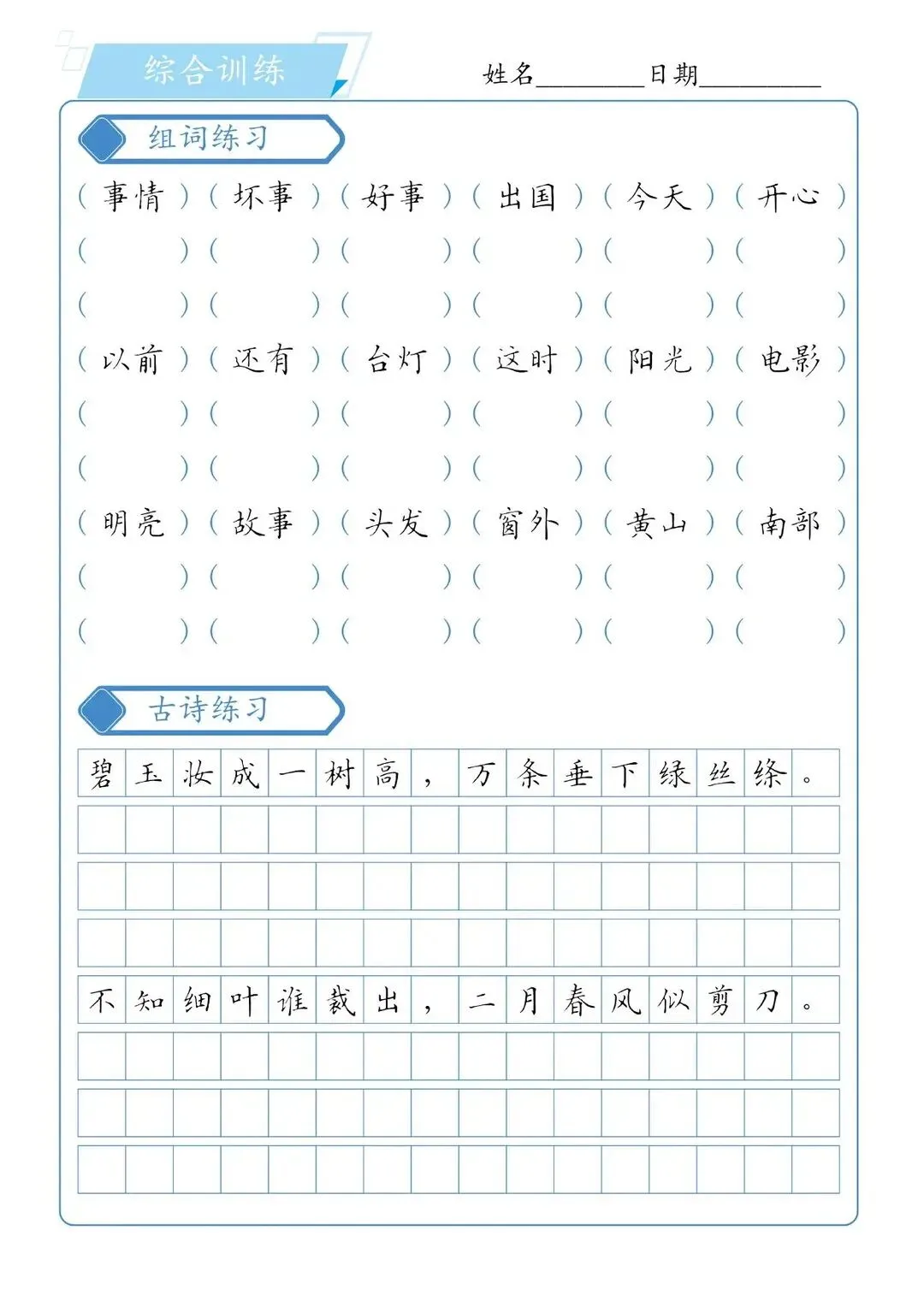 综合训练

姓名________日期________

组词练习

（事情）（坏事）（好事）（出国）（今天）（开心）
（　　）（　　）（　　）（　　）（　　）（　　）
（　　）（　　）（　　）（　　）（　　）（　　）
（以前）（还有）（台灯）（这时）（阳光）（电影）
（　　）（　　）（　　）（　　）（　　）（　　）
（　　）（　　）（　　）（　　）（　　）（　　）
（明亮）（故事）（头发）（窗外）（黄山）（南部）
（　　）（　　）（　　）（　　）（　　）（　　）
（　　）（　　）（　　）（　　）（　　）（　　）

古诗练习

碧玉妆成一树高，万条垂下绿丝绦。

不知细叶谁裁出，二月春风似剪刀。